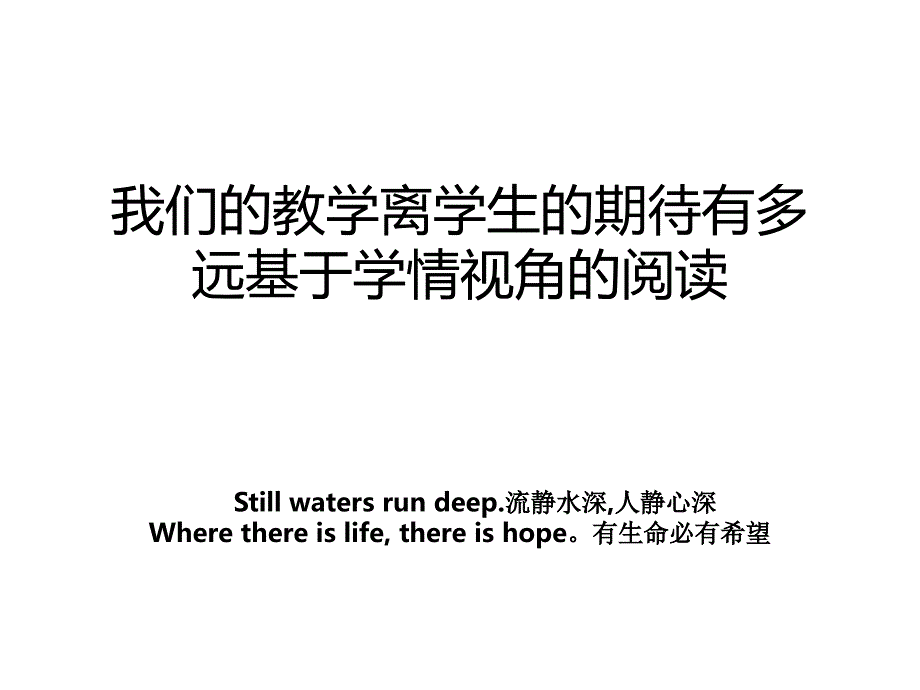 我们的教学离学生的期待有多远基于学情视角的阅读

Still waters run deep.流静水深,人静心深
Where there is life, there is hope。有生命必有希望